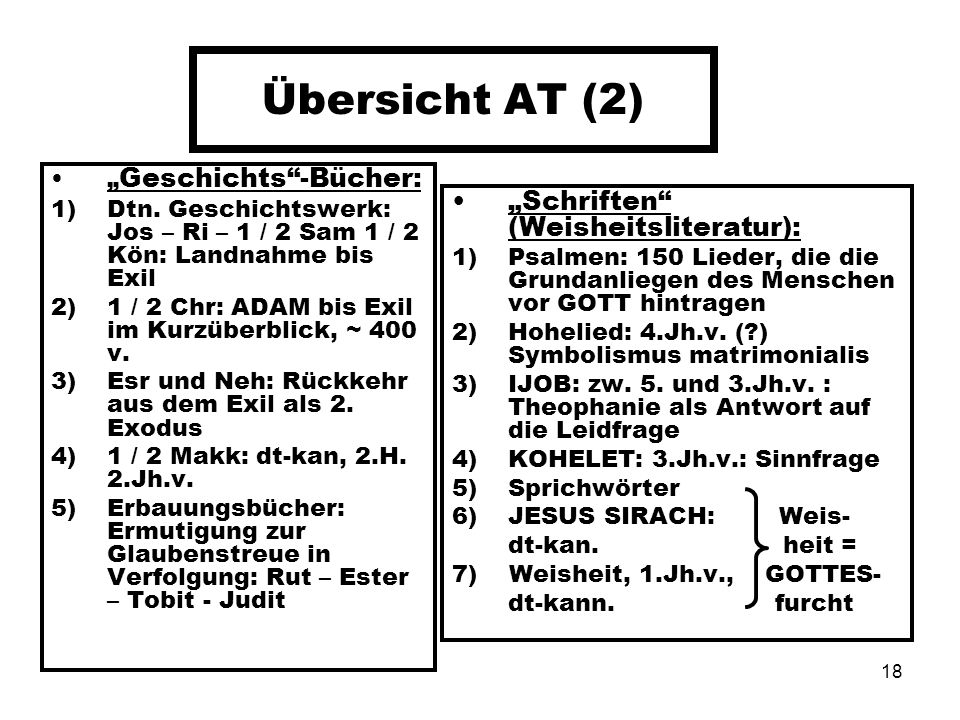 Übersicht AT (2)

• „Geschichts“-Bücher:
1) Dtn. Geschichtswerk: Jos – Ri – 1 / 2 Sam 1 / 2 Kön: Landnahme bis Exil
2) 1 / 2 Chr: ADAM bis Exil im Kurzüberblick, ~ 400 v.
3) Esr und Neh: Rückkehr aus dem Exil als 2. Exodus
4) 1 / 2 Makk: dt-kan, 2.H. 2.Jh.v.
5) Erbauungsbücher: Ermutigung zur Glaubenstreue in Verfolgung: Rut – Ester – Tobit - Judit

• „Schriften“ (Weisheitsliteratur):
1) Psalmen: 150 Lieder, die die Grundanliegen des Menschen vor GOTT hintragen
2) Hohelied: 4.Jh.v. (?) Symbolismus matrimonialis
3) IJOB: zw. 5. und 3.Jh.v. : Theophanie als Antwort auf die Leidfrage
4) KOHELET: 3.Jh.v.: Sinnfrage
5) Sprichwörter
6) JESUS SIRACH: dt-kan.
7) Weisheit, 1.Jh.v., dt-kann.

Weisheit = GOTTESfurcht

18